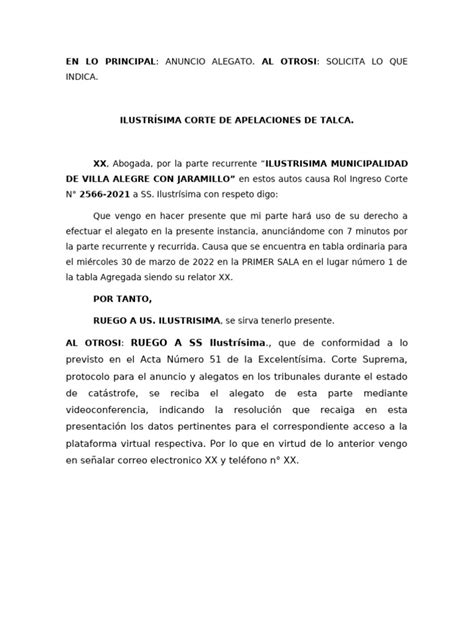 EN LO PRINCIPAL: ANUNCIO ALEGATO. AL OTROSI: SOLICITA LO QUE INDICA.

ILUSTRÍSIMA CORTE DE APELACIONES DE TALCA.

XX, Abogada, por la parte recurrente "ILUSTRISIMA MUNICIPALIDAD DE VILLA ALEGRE CON JARAMILLO" en estos autos causa Rol Ingreso Corte N° 2566-2021 a SS. Ilustrísima con respeto digo:

Que vengo en hacer presente que mi parte hará uso de su derecho a efectuar el alegato en la presente instancia, anunciándome con 7 minutos por la parte recurrente y recurrida. Causa que se encuentra en tabla ordinaria para el miércoles 30 de marzo de 2022 en la PRIMER SALA en el lugar número 1 de la tabla Agregada siendo su relator XX.

POR TANTO,

RUEGO A US. ILUSTRISIMA, se sirva tenerlo presente.

AL OTROSI: RUEGO A SS Ilustrísima., que de conformidad a lo previsto en el Acta Número 51 de la Excelentísima. Corte Suprema, protocolo para el anuncio y alegatos en los tribunales durante el estado de catástrofe, se reciba el alegato de esta parte mediante videoconferencia, indicando la resolución que recaiga en esta presentación los datos pertinentes para el correspondiente acceso a la plataforma virtual respectiva. Por lo que en virtud de lo anterior vengo en señalar correo electronico XX y teléfono n° XX.